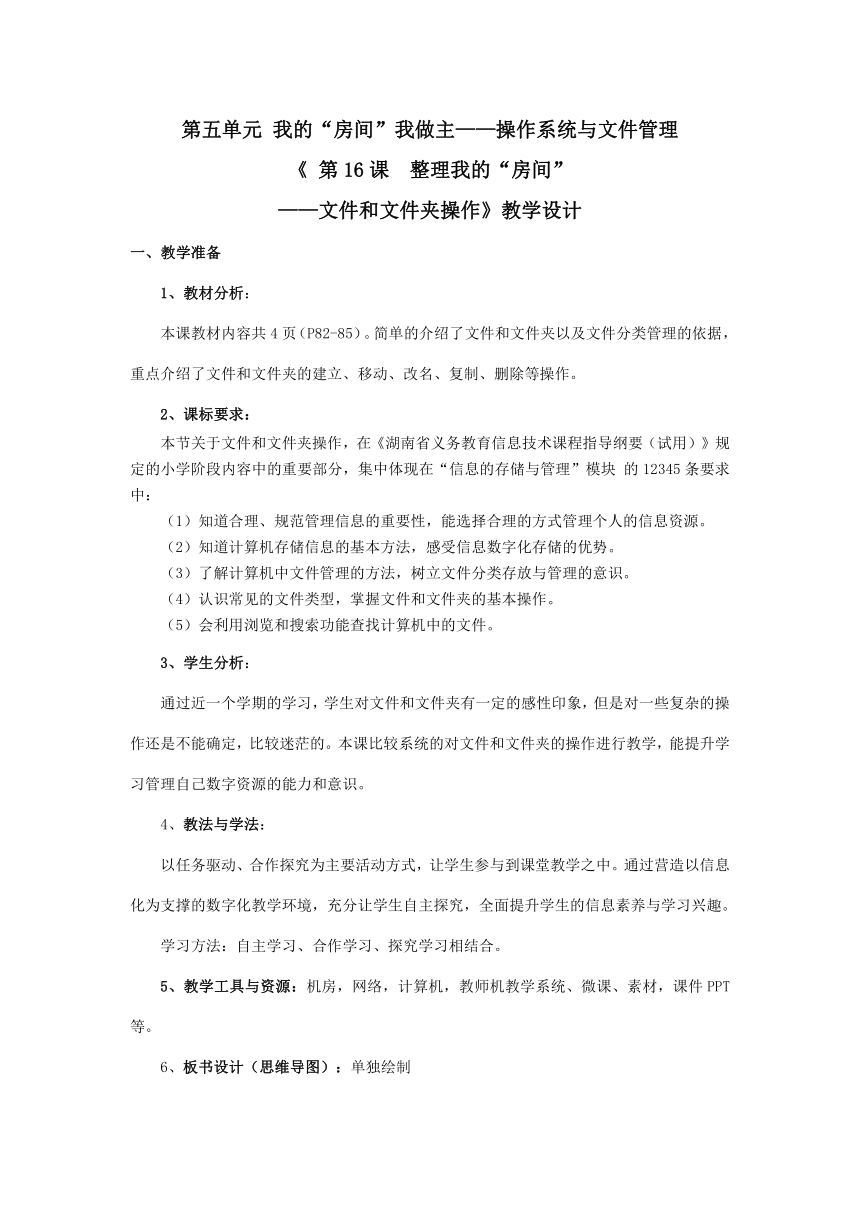 第五单元 我的“房间”我做主——操作系统与文件管理

《 第16课 整理我的“房间”

——文件和文件夹操作》教学设计

一、教学准备

1、教材分析：

本课教材内容共4页（P82-85)。简单的介绍了文件和文件夹以及文件分类管理的依据，重点介绍了文件和文件夹的建立、移动、改名、复制、删除等操作。

2、课标要求：

本节关于文件和文件夹操作，在《湖南省义务教育信息技术课程指导纲要（试用）》规定的小学阶段内容中的重要部分，集中体现在“信息的存储与管理”模块 的12345条要求中：

（1）知道合理、规范管理信息的重要性，能选择合理的方式管理个人的信息资源。
（2）知道计算机存储信息的基本方法，感受信息数字化存储的优势。
（3）了解计算机中文件管理的方法，树立文件分类存放与管理的意识。
（4）认识常见的文件类型，掌握文件和文件夹的基本操作。
（5）会利用浏览和搜索功能查找计算机中的文件。

3、学生分析：

通过近一个学期的学习，学生对文件和文件夹有一定的感性印象，但是对一些复杂的操作还是不能确定，比较迷茫的。本课比较系统的对文件和文件夹的操作进行教学，能提升学习管理自己数字资源的能力和意识。

4、教法与学法：

以任务驱动、合作探究为主要活动方式，让学生参与到课堂教学之中。通过营造以信息化为支撑的数字化教学环境，充分让学生自主探究，全面提升学生的信息素养与学习兴趣。

学习方法：自主学习、合作学习、探究学习相结合。

5、教学工具与资源：机房，网络，计算机，教师机教学系统、微课、素材，课件PPT等。

6、板书设计（思维导图）：单独绘制